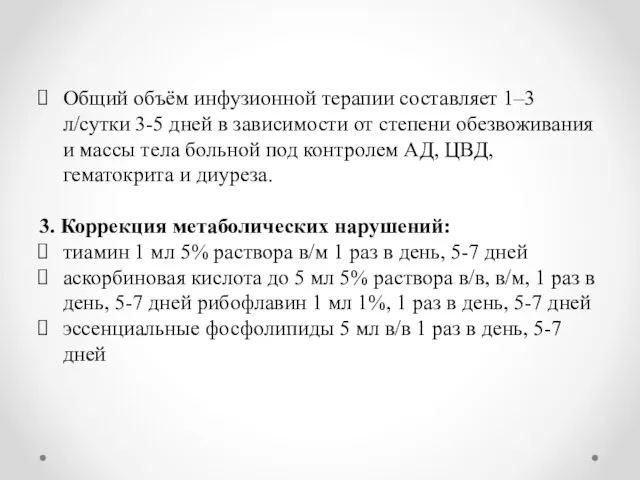 Общий объём инфузионной терапии составляет 1–3 л/сутки 3-5 дней в зависимости от степени обезвоживания и массы тела больной под контролем АД, ЦВД, гематокрита и диуреза.

3. Коррекция метаболических нарушений:
тиамин 1 мл 5% раствора в/м 1 раз в день, 5-7 дней
аскорбиновая кислота до 5 мл 5% раствора в/в, в/м, 1 раз в день, 5-7 дней рибофлавин 1 мл 1%, 1 раз в день, 5-7 дней
эссенциальные фосфолипиды 5 мл в/в 1 раз в день, 5-7 дней